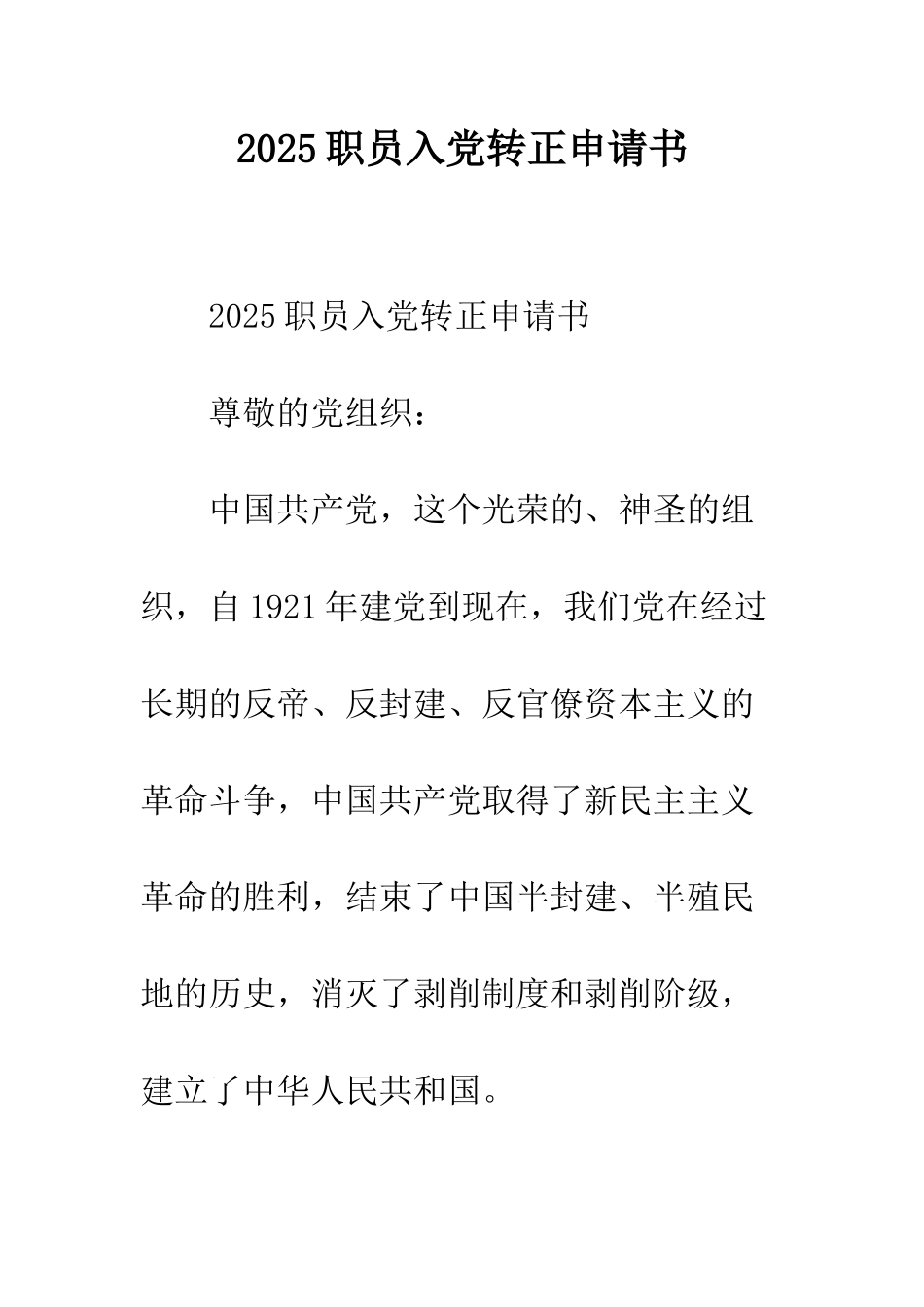 2025职员入党转正申请书

2025职员入党转正申请书

尊敬的党组织：

中国共产党，这个光荣的、神圣的组织，自1921年建党到现在，我们党在经过长期的反帝、反封建、反官僚资本主义的革命斗争，中国共产党取得了新民主主义革命的胜利，结束了中国半封建、半殖民地的历史，消灭了剥削制度和剥削阶级，建立了中华人民共和国。